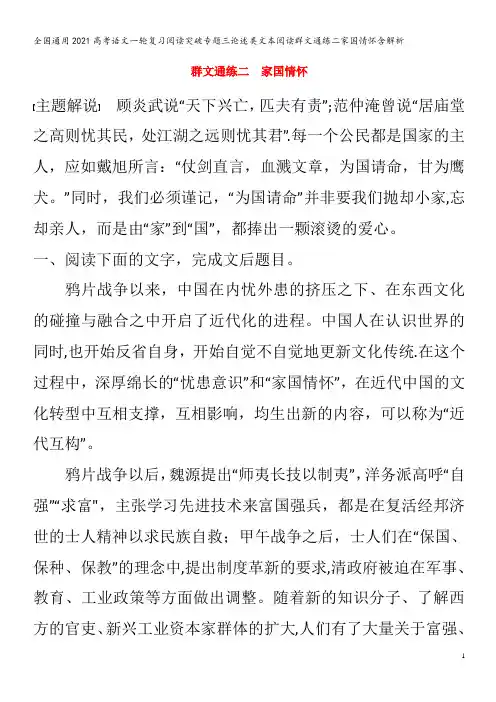 全国通用2021高考语文一轮复习阅读突破专题三论述类文本阅读群文通练二家国情怀含解析

群文通练二　家国情怀

[主题解说]　顾炎武说“天下兴亡，匹夫有责”;范仲淹曾说“居庙堂之高则忧其民，处江湖之远则忧其君”.每一个公民都是国家的主人，应如戴旭所言：“仗剑直言，血溅文章，为国请命，甘为鹰犬。”同时，我们必须谨记，“为国请命”并非要我们抛却小家,忘却亲人，而是由“家”到“国”，都捧出一颗滚烫的爱心。

一、阅读下面的文字，完成文后题目。

鸦片战争以来，中国在内忧外患的挤压之下、在东西文化的碰撞与融合之中开启了近代化的进程。中国人在认识世界的同时,也开始反省自身，开始自觉不自觉地更新文化传统.在这个过程中，深厚绵长的“忧患意识”和“家国情怀”，在近代中国的文化转型中互相支撑，互相影响，均生出新的内容，可以称为“近代互构”。

鸦片战争以后，魏源提出“师夷长技以制夷”，洋务派高呼“自强”“求富”，主张学习先进技术来富国强兵，都是在复活经邦济世的士人精神以求民族自救；甲午战争之后，士人们在“保国、保种、保教”的理念中,提出制度革新的要求,清政府被迫在军事、教育、工业政策等方面做出调整。随着新的知识分子、了解西方的官吏、新兴工业资本家群体的扩大,人们有了大量关于富强、

1